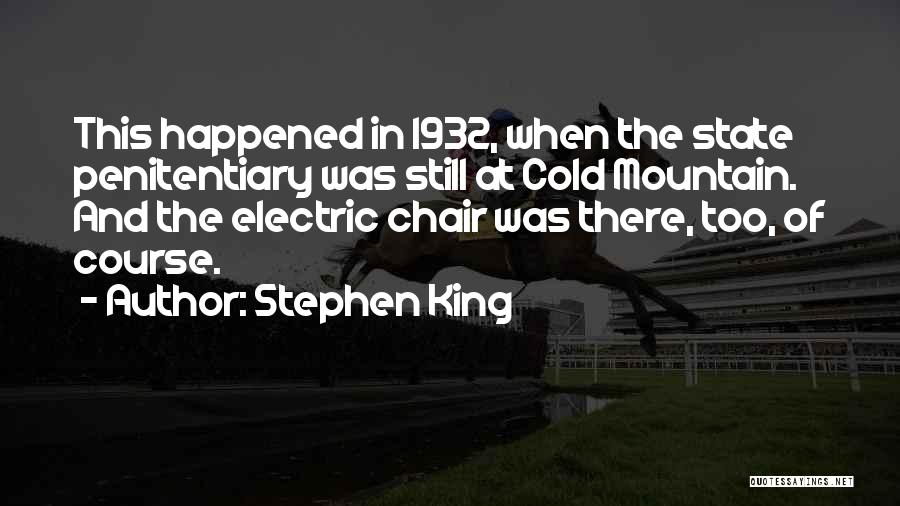 This happened in 1932, when the state penitentiary was still at Cold Mountain. And the electric chair was there, too, of course.
- Author: Stephen King

QUOTESSAYINGS.NET